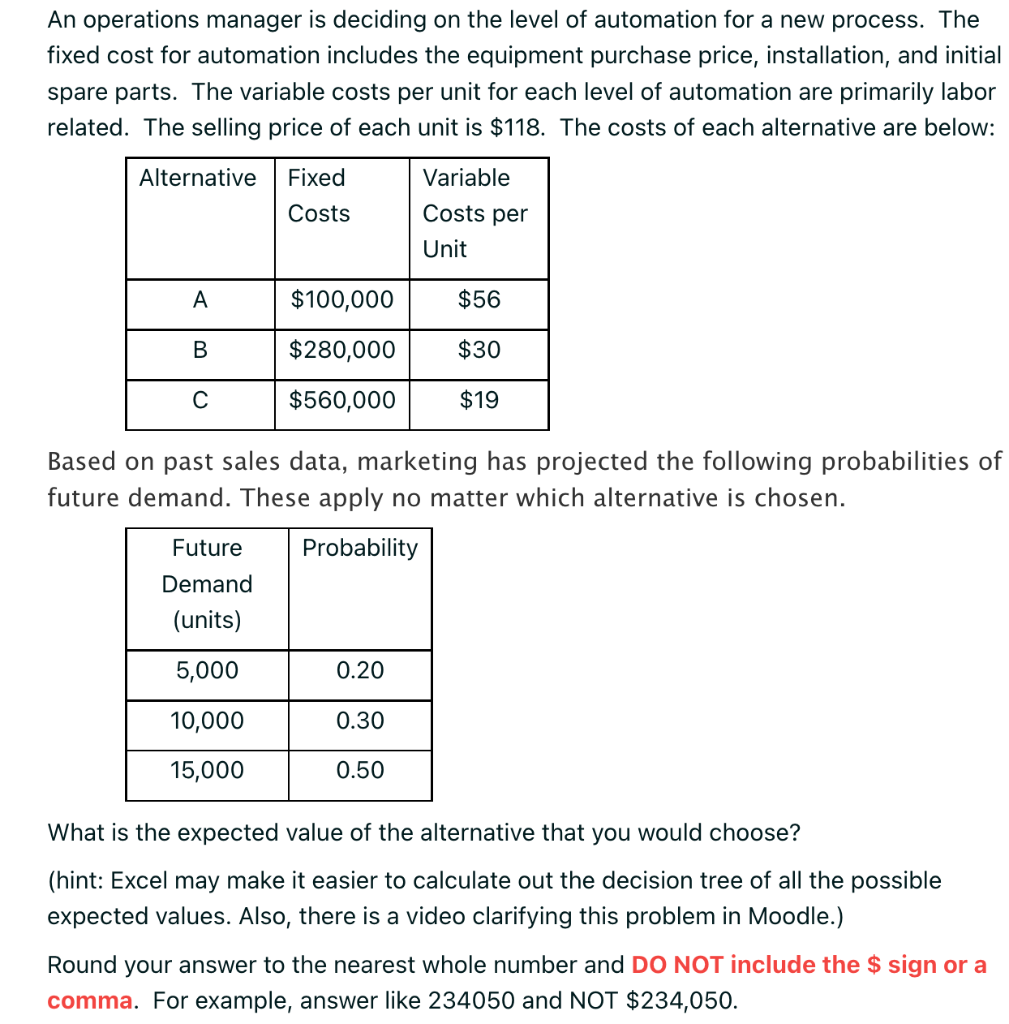 An operations manager is deciding on the level of automation for a new process. The fixed cost for automation includes the equipment purchase price, installation, and initial spare parts. The variable costs per unit for each level of automation are primarily labor related. The selling price of each unit is \$118. The costs of each alternative are below:

| Alternative | Fixed Costs | Variable Costs per Unit |
|---|---|---|
| A | \$100,000 | \$56 |
| B | \$280,000 | \$30 |
| C | \$560,000 | \$19 |

Based on past sales data, marketing has projected the following probabilities of future demand. These apply no matter which alternative is chosen.

| Future Demand (units) | Probability |
|---|---|
| 5,000 | 0.20 |
| 10,000 | 0.30 |
| 15,000 | 0.50 |

What is the expected value of the alternative that you would choose?

(hint: Excel may make it easier to calculate out the decision tree of all the possible expected values. Also, there is a video clarifying this problem in Moodle.)

Round your answer to the nearest whole number and DO NOT include the \$ sign or a comma. For example, answer like 234050 and NOT \$234,050.